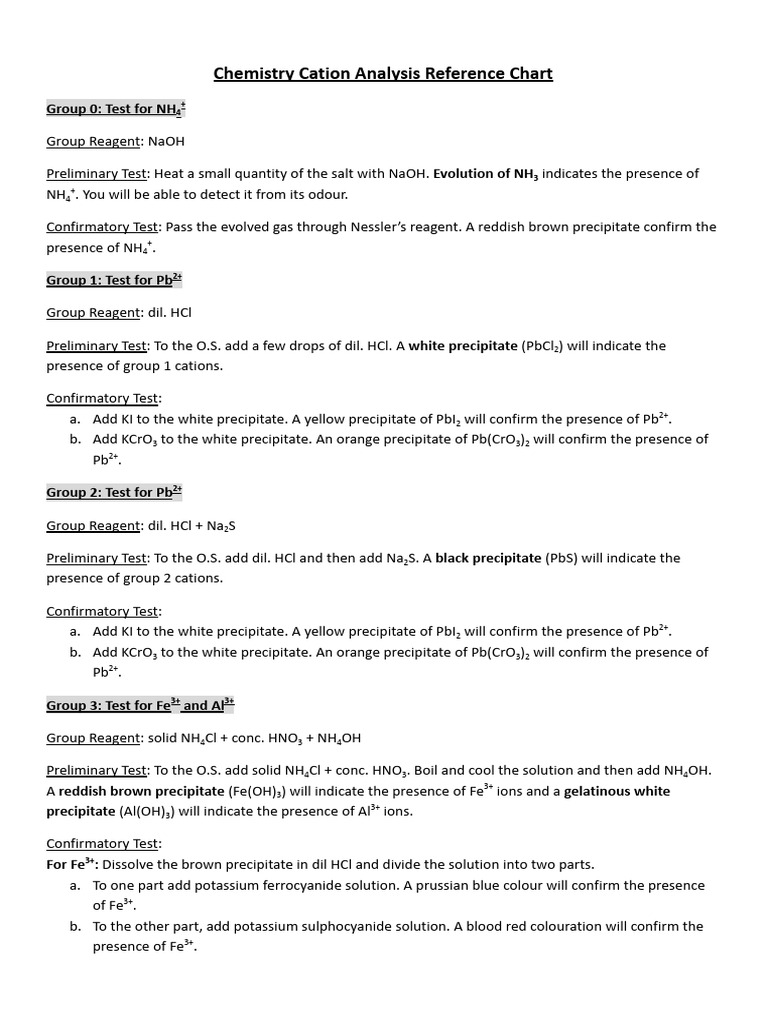 Chemistry Cation Analysis Reference Chart

Group 0: Test for $NH_4^+$

Group Reagent: NaOH

Preliminary Test: Heat a small quantity of the salt with NaOH. Evolution of $NH_3$ indicates the presence of $NH_4^+$. You will be able to detect it from its odour.

Confirmatory Test: Pass the evolved gas through Nessler's reagent. A reddish brown precipitate confirm the presence of $NH_4^+$.

Group 1: Test for $Pb^{2+}$

Group Reagent: dil. HCl

Preliminary Test: To the O.S. add a few drops of dil. HCl. A white precipitate ($PbCl_2$) will indicate the presence of group 1 cations.

Confirmatory Test:
a. Add KI to the white precipitate. A yellow precipitate of $PbI_2$ will confirm the presence of $Pb^{2+}$.
b. Add $KCrO_3$ to the white precipitate. An orange precipitate of $Pb(CrO_3)_2$ will confirm the presence of $Pb^{2+}$.

Group 2: Test for $Pb^{2+}$

Group Reagent: dil. HCl + $Na_2S$

Preliminary Test: To the O.S. add dil. HCl and then add $Na_2S$. A black precipitate (PbS) will indicate the presence of group 2 cations.

Confirmatory Test:
a. Add KI to the white precipitate. A yellow precipitate of $PbI_2$ will confirm the presence of $Pb^{2+}$.
b. Add $KCrO_3$ to the white precipitate. An orange precipitate of $Pb(CrO_3)_2$ will confirm the presence of $Pb^{2+}$.

Group 3: Test for $Fe^{3+}$ and $Al^{3+}$

Group Reagent: solid $NH_4Cl$ + conc. $HNO_3$ + $NH_4OH$

Preliminary Test: To the O.S. add solid $NH_4Cl$ + conc. $HNO_3$. Boil and cool the solution and then add $NH_4OH$. A reddish brown precipitate ($Fe(OH)_3$) will indicate the presence of $Fe^{3+}$ ions and a gelatinous white precipitate ($Al(OH)_3$) will indicate the presence of $Al^{3+}$ ions.

Confirmatory Test:
For $Fe^{3+}$: Dissolve the brown precipitate in dil HCl and divide the solution into two parts.
a. To one part add potassium ferrocyanide solution. A prussian blue colour will confirm the presence of $Fe^{3+}$.
b. To the other part, add potassium sulphocyanide solution. A blood red colouration will confirm the presence of $Fe^{3+}$.